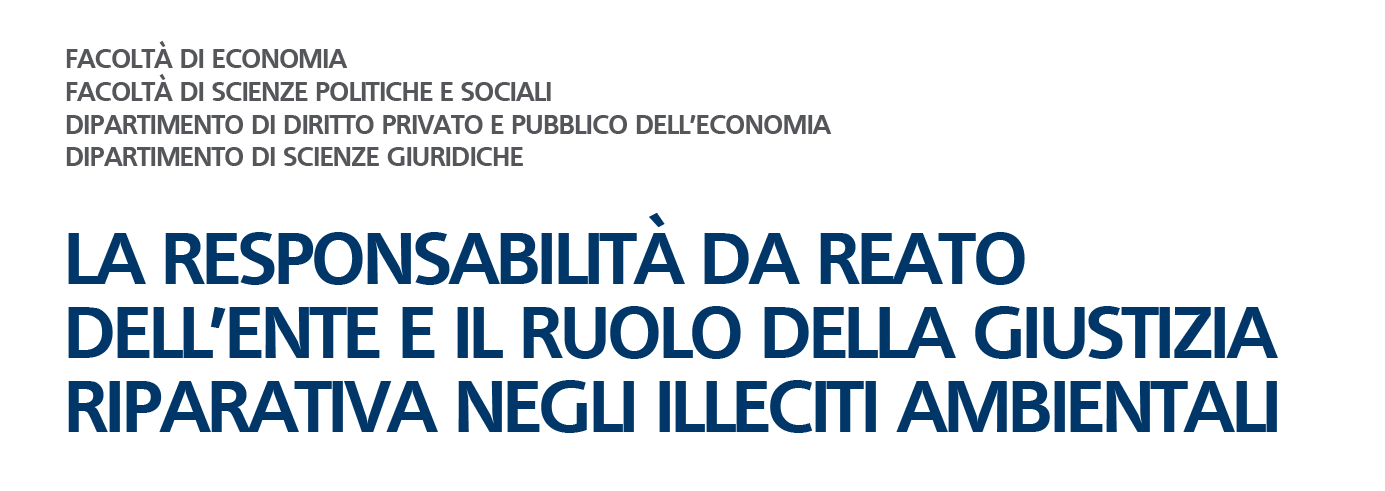 FACOLTÀ DI ECONOMIA
FACOLTÀ DI SCIENZE POLITICHE E SOCIALI
DIPARTIMENTO DI DIRITTO PRIVATO E PUBBLICO DELL'ECONOMIA
DIPARTIMENTO DI SCIENZE GIURIDICHE

LA RESPONSABILITÀ DA REATO DELL'ENTE E IL RUOLO DELLA GIUSTIZIA RIPARATIVA NEGLI ILLECITI AMBIENTALI